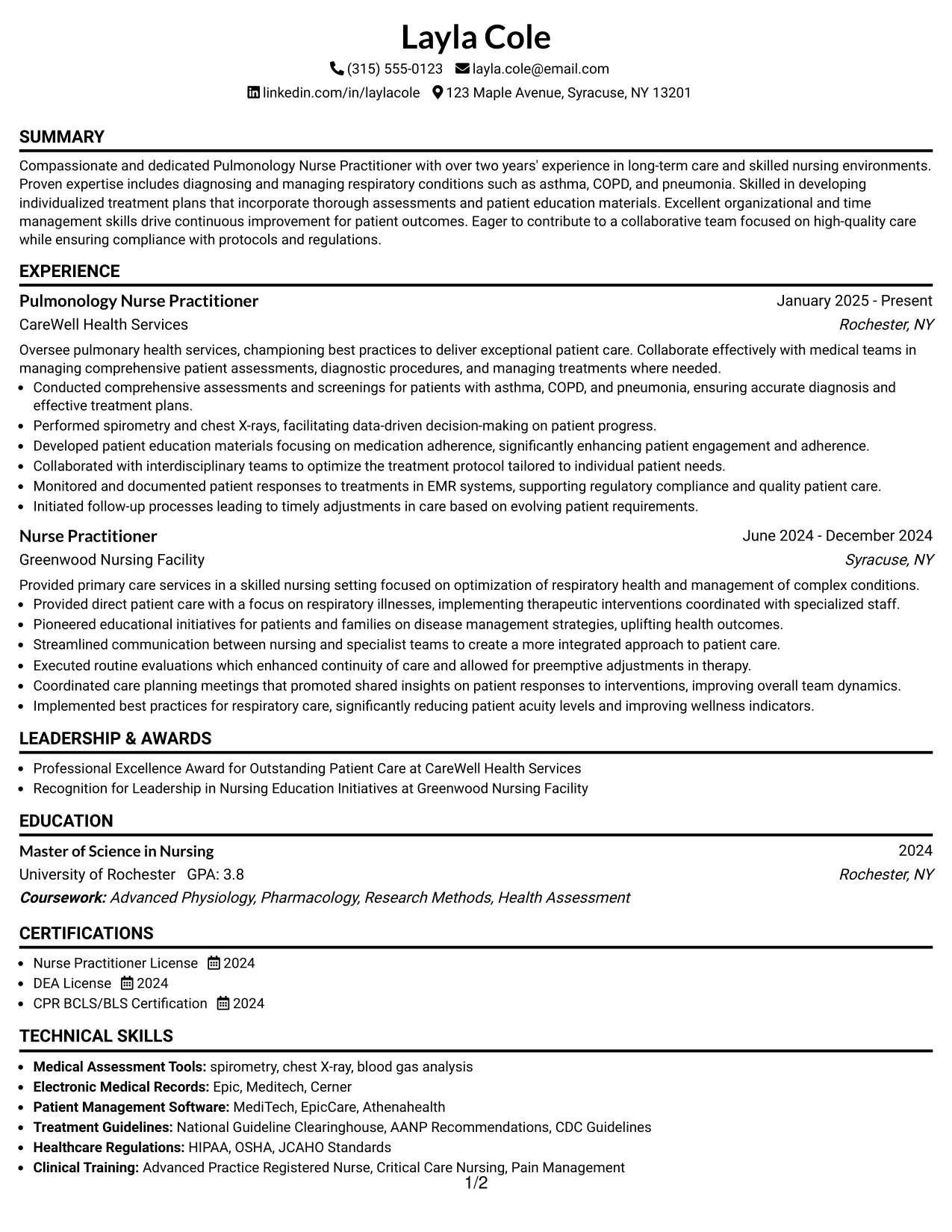 Layla Cole

(315) 555-0123 layla.cole@email.com

linkedin.com/in/laylacole 123 Maple Avenue, Syracuse, NY 13201

SUMMARY

Compassionate and dedicated Pulmonology Nurse Practitioner with over two years' experience in long-term care and skilled nursing environments. Proven expertise includes diagnosing and managing respiratory conditions such as asthma, COPD, and pneumonia. Skilled in developing individualized treatment plans that incorporate thorough assessments and patient education materials. Excellent organizational and time management skills drive continuous improvement for patient outcomes. Eager to contribute to a collaborative team focused on high-quality care while ensuring compliance with protocols and regulations.

EXPERIENCE

Pulmonology Nurse Practitioner
January 2025 - Present
CareWell Health Services
Rochester, NY

Oversee pulmonary health services, championing best practices to deliver exceptional patient care. Collaborate effectively with medical teams in managing comprehensive patient assessments, diagnostic procedures, and managing treatments where needed.

• Conducted comprehensive assessments and screenings for patients with asthma, COPD, and pneumonia, ensuring accurate diagnosis and effective treatment plans.
• Performed spirometry and chest X-rays, facilitating data-driven decision-making on patient progress.
• Developed patient education materials focusing on medication adherence, significantly enhancing patient engagement and adherence.
• Collaborated with interdisciplinary teams to optimize the treatment protocol tailored to individual patient needs.
• Monitored and documented patient responses to treatments in EMR systems, supporting regulatory compliance and quality patient care.
• Initiated follow-up processes leading to timely adjustments in care based on evolving patient requirements.

Nurse Practitioner
June 2024 - December 2024
Greenwood Nursing Facility
Syracuse, NY

Provided primary care services in a skilled nursing setting focused on optimization of respiratory health and management of complex conditions.

• Provided direct patient care with a focus on respiratory illnesses, implementing therapeutic interventions coordinated with specialized staff.
• Pioneered educational initiatives for patients and families on disease management strategies, uplifting health outcomes.
• Streamlined communication between nursing and specialist teams to create a more integrated approach to patient care.
• Executed routine evaluations which enhanced continuity of care and allowed for preemptive adjustments in therapy.
• Coordinated care planning meetings that promoted shared insights on patient responses to interventions, improving overall team dynamics.
• Implemented best practices for respiratory care, significantly reducing patient acuity levels and improving wellness indicators.

LEADERSHIP & AWARDS

• Professional Excellence Award for Outstanding Patient Care at CareWell Health Services
• Recognition for Leadership in Nursing Education Initiatives at Greenwood Nursing Facility

EDUCATION

Master of Science in Nursing
2024
University of Rochester GPA: 3.8
Rochester, NY
Coursework: Advanced Physiology, Pharmacology, Research Methods, Health Assessment

CERTIFICATIONS

• Nurse Practitioner License 2024
• DEA License 2024
• CPR BCLS/BLS Certification 2024

TECHNICAL SKILLS

• Medical Assessment Tools: spirometry, chest X-ray, blood gas analysis
• Electronic Medical Records: Epic, Meditech, Cerner
• Patient Management Software: MediTech, EpicCare, Athenahealth
• Treatment Guidelines: National Guideline Clearinghouse, AANP Recommendations, CDC Guidelines
• Healthcare Regulations: HIPAA, OSHA, JCAHO Standards
• Clinical Training: Advanced Practice Registered Nurse, Critical Care Nursing, Pain Management

1/2